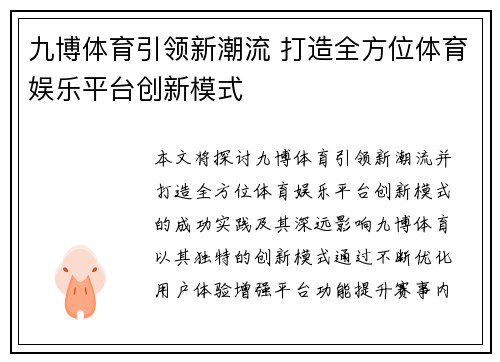 九博体育引领新潮流 打造全方位体育娱乐平台创新模式

本文将探讨九博体育引领新潮流并打造全方位体育娱乐平台创新模式的成功实践及其深远影响九博体育以其独特的创新模式通过不断优化用户体验增强平台功能提升赛事内